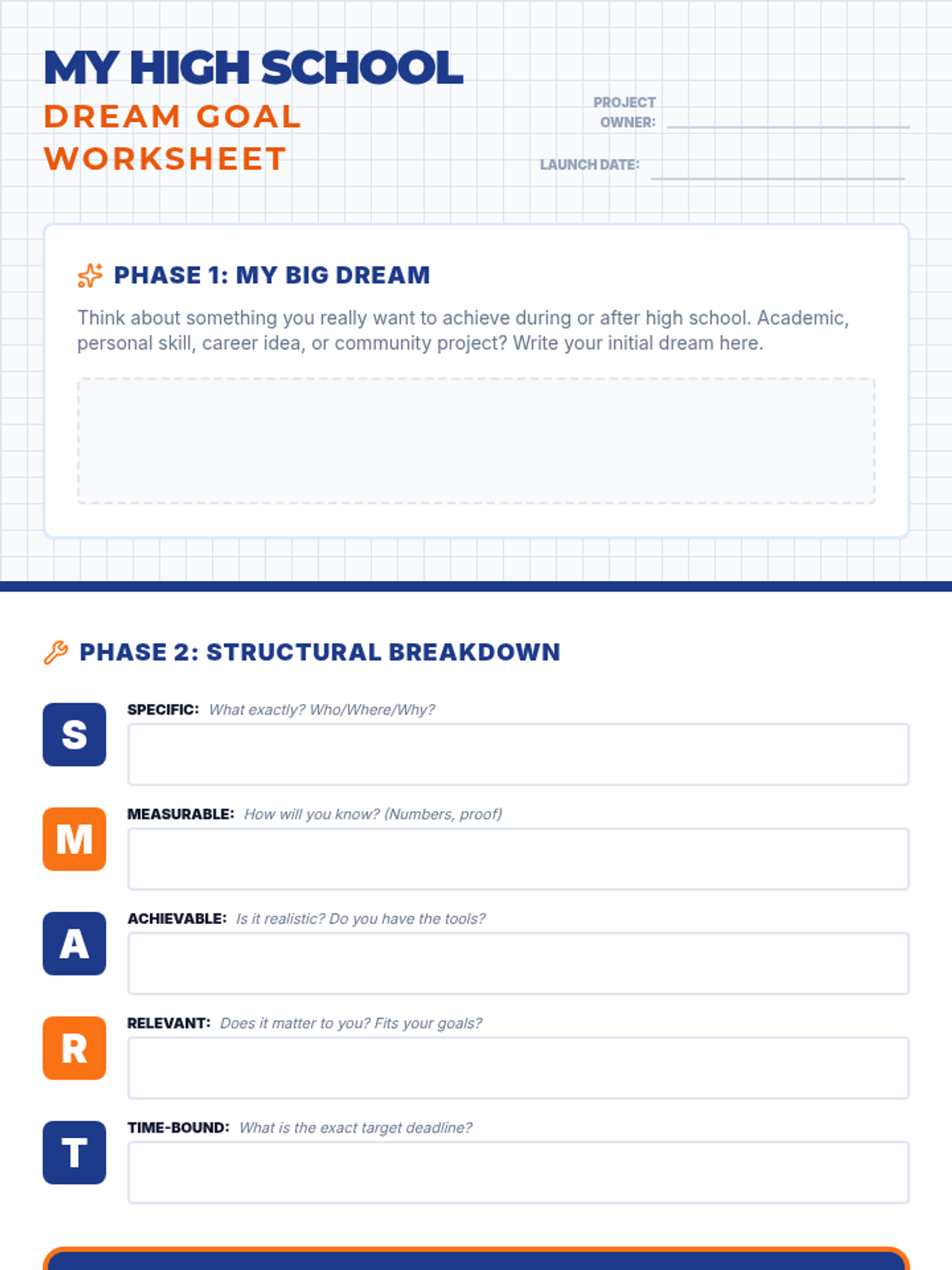 MY HIGH SCHOOL
DREAM GOAL
WORKSHEET

PROJECT OWNER: ____

LAUNCH DATE: ____

PHASE 1: MY BIG DREAM

Think about something you really want to achieve during or after high school. Academic, personal skill, career idea, or community project? Write your initial dream here.

PHASE 2: STRUCTURAL BREAKDOWN

S
SPECIFIC: What exactly? Who/Where/Why?

M
MEASURABLE: How will you know? (Numbers, proof)

A
ACHIEVABLE: Is it realistic? Do you have the tools?

R
RELEVANT: Does it matter to you? Fits your goals?

T
TIME-BOUND: What is the exact target deadline?